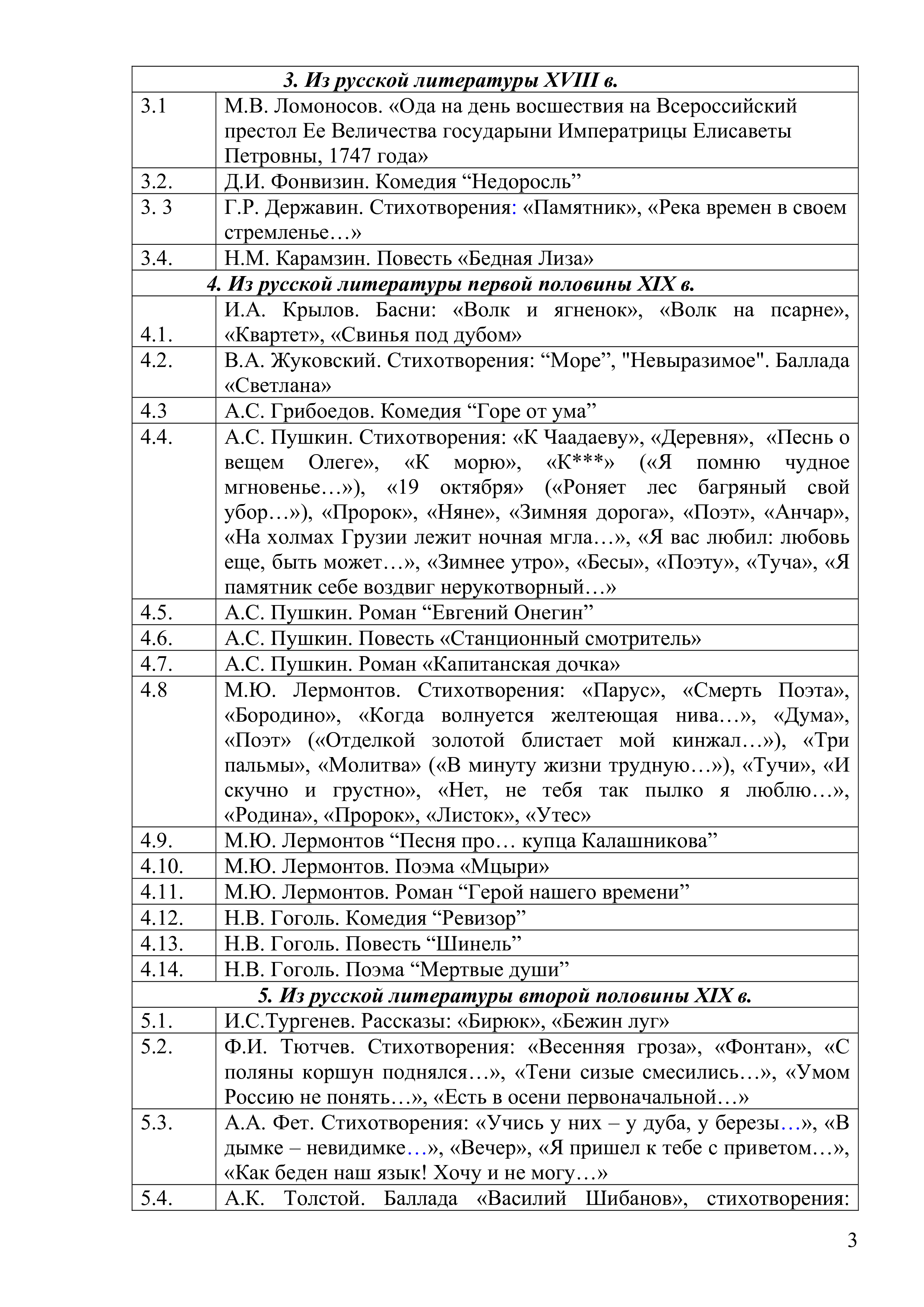 | 3. Из русской литературы XVIII в. | |
|---|---|
| 3.1 | М.В. Ломоносов. «Ода на день восшествия на Всероссийский престол Ее Величества государыни Императрицы Елисаветы Петровны, 1747 года» |
| 3.2. | Д.И. Фонвизин. Комедия "Недоросль" |
| 3. 3 | Г.Р. Державин. Стихотворения: «Памятник», «Река времен в своем стремленье…» |
| 3.4. | Н.М. Карамзин. Повесть «Бедная Лиза» |
| 4. Из русской литературы первой половины XIX в. | |
| 4.1. | И.А. Крылов. Басни: «Волк и ягненок», «Волк на псарне», «Квартет», «Свинья под дубом» |
| 4.2. | В.А. Жуковский. Стихотворения: "Море", "Невыразимое". Баллада «Светлана» |
| 4.3 | А.С. Грибоедов. Комедия "Горе от ума" |
| 4.4. | А.С. Пушкин. Стихотворения: «К Чаадаеву», «Деревня», «Песнь о вещем Олеге», «К морю», «К***» («Я помню чудное мгновенье…»), «19 октября» («Роняет лес багряный свой убор…»), «Пророк», «Няне», «Зимняя дорога», «Поэт», «Анчар», «На холмах Грузии лежит ночная мгла…», «Я вас любил: любовь еще, быть может…», «Зимнее утро», «Бесы», «Поэту», «Туча», «Я памятник себе воздвиг нерукотворный…» |
| 4.5. | А.С. Пушкин. Роман "Евгений Онегин" |
| 4.6. | А.С. Пушкин. Повесть «Станционный смотритель» |
| 4.7. | А.С. Пушкин. Роман «Капитанская дочка» |
| 4.8 | М.Ю. Лермонтов. Стихотворения: «Парус», «Смерть Поэта», «Бородино», «Когда волнуется желтеющая нива…», «Дума», «Поэт» («Отделкой золотой блистает мой кинжал…»), «Три пальмы», «Молитва» («В минуту жизни трудную…»), «Тучи», «И скучно и грустно», «Нет, не тебя так пылко я люблю…», «Родина», «Пророк», «Листок», «Утес» |
| 4.9. | М.Ю. Лермонтов "Песня про… купца Калашникова" |
| 4.10. | М.Ю. Лермонтов. Поэма «Мцыри» |
| 4.11. | М.Ю. Лермонтов. Роман "Герой нашего времени" |
| 4.12. | Н.В. Гоголь. Комедия "Ревизор" |
| 4.13. | Н.В. Гоголь. Повесть "Шинель" |
| 4.14. | Н.В. Гоголь. Поэма "Мертвые души" |
| 5. Из русской литературы второй половины XIX в. | |
| 5.1. | И.С.Тургенев. Рассказы: «Бирюк», «Бежин луг» |
| 5.2. | Ф.И. Тютчев. Стихотворения: «Весенняя гроза», «Фонтан», «С поляны коршун поднялся…», «Тени сизые смесились…», «Умом Россию не понять…», «Есть в осени первоначальной…» |
| 5.3. | А.А. Фет. Стихотворения: «Учись у них – у дуба, у березы…», «В дымке – невидимке…», «Вечер», «Я пришел к тебе с приветом…», «Как беден наш язык! Хочу и не могу…» |
| 5.4. | А.К. Толстой. Баллада «Василий Шибанов», стихотворения: |

3